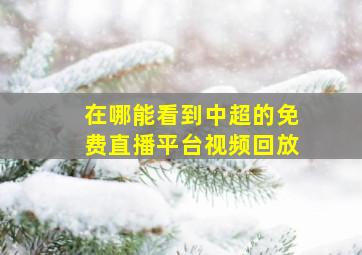 在哪能看到中超的免费直播平台视频回放